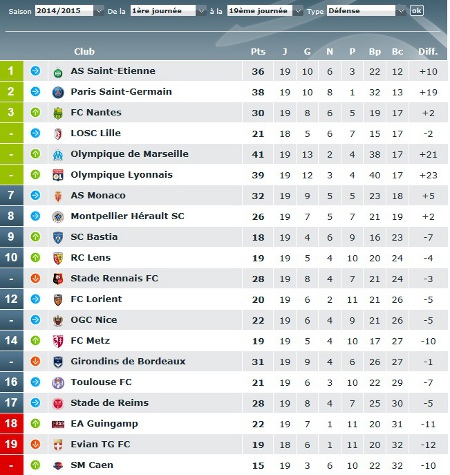 Saison 2014/2015 De la 1ère journée à la 19ème journée Type Défense ok

| | Club | Pts | J | G | N | P | Bp | Bc | Diff. |
|---|---|---|---|---|---|---|---|---|---|
| 1 | AS Saint-Etienne | 36 | 19 | 10 | 6 | 3 | 22 | 12 | +10 |
| 2 | Paris Saint-Germain | 38 | 19 | 10 | 8 | 1 | 32 | 13 | +19 |
| 3 | FC Nantes | 30 | 19 | 8 | 6 | 5 | 19 | 17 | +2 |
| - | LOSC Lille | 21 | 18 | 5 | 6 | 7 | 15 | 17 | -2 |
| - | Olympique de Marseille | 41 | 19 | 13 | 2 | 4 | 38 | 17 | +21 |
| - | Olympique Lyonnais | 39 | 19 | 12 | 3 | 4 | 40 | 17 | +23 |
| 7 | AS Monaco | 32 | 19 | 9 | 5 | 5 | 23 | 18 | +5 |
| 8 | Montpellier Hérault SC | 26 | 19 | 7 | 5 | 7 | 21 | 19 | +2 |
| 9 | SC Bastia | 18 | 19 | 4 | 6 | 9 | 16 | 23 | -7 |
| 10 | RC Lens | 19 | 19 | 5 | 4 | 10 | 20 | 24 | -4 |
| - | Stade Rennais FC | 28 | 19 | 8 | 4 | 7 | 21 | 24 | -3 |
| 12 | FC Lorient | 20 | 19 | 6 | 2 | 11 | 21 | 26 | -5 |
| - | OGC Nice | 22 | 19 | 6 | 4 | 9 | 21 | 26 | -5 |
| 14 | FC Metz | 19 | 19 | 5 | 4 | 10 | 17 | 27 | -10 |
| - | Girondins de Bordeaux | 31 | 19 | 9 | 4 | 6 | 26 | 27 | -1 |
| 16 | Toulouse FC | 21 | 19 | 6 | 3 | 10 | 22 | 29 | -7 |
| 17 | Stade de Reims | 28 | 19 | 8 | 4 | 7 | 25 | 30 | -5 |
| 18 | EA Guingamp | 22 | 19 | 7 | 1 | 11 | 20 | 31 | -11 |
| 19 | Evian TG FC | 19 | 18 | 6 | 1 | 11 | 20 | 32 | -12 |
| - | SM Caen | 15 | 19 | 3 | 6 | 10 | 22 | 32 | -10 |